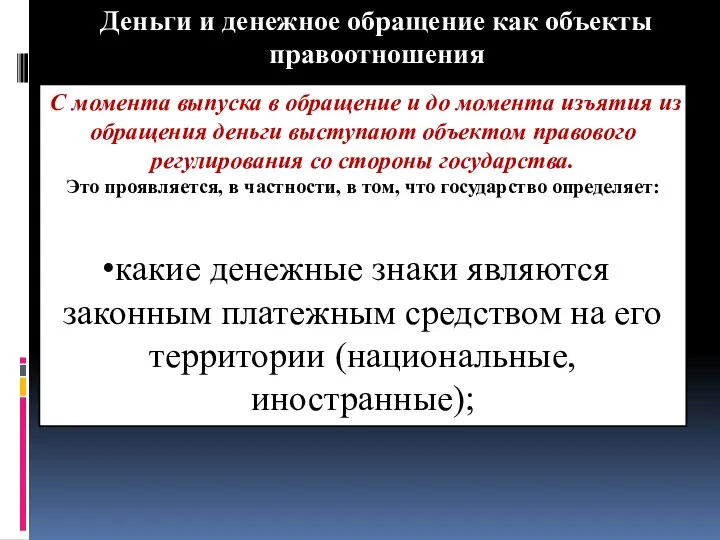 Деньги и денежное обращение как объекты правоотношения

С момента выпуска в обращение и до момента изъятия из обращения деньги выступают объектом правового регулирования со стороны государства.

Это проявляется, в частности, в том, что государство определяет:

•какие денежные знаки являются законным платежным средством на его территории (национальные, иностранные);